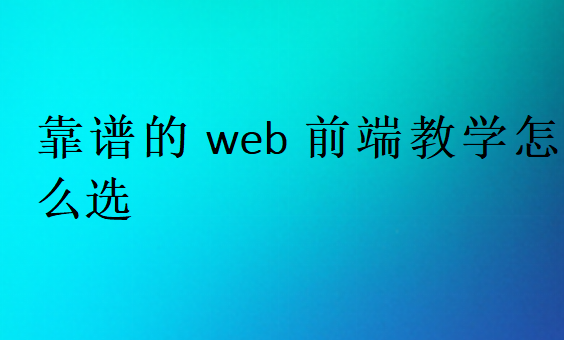 靠谱的 web 前端教学怎么选